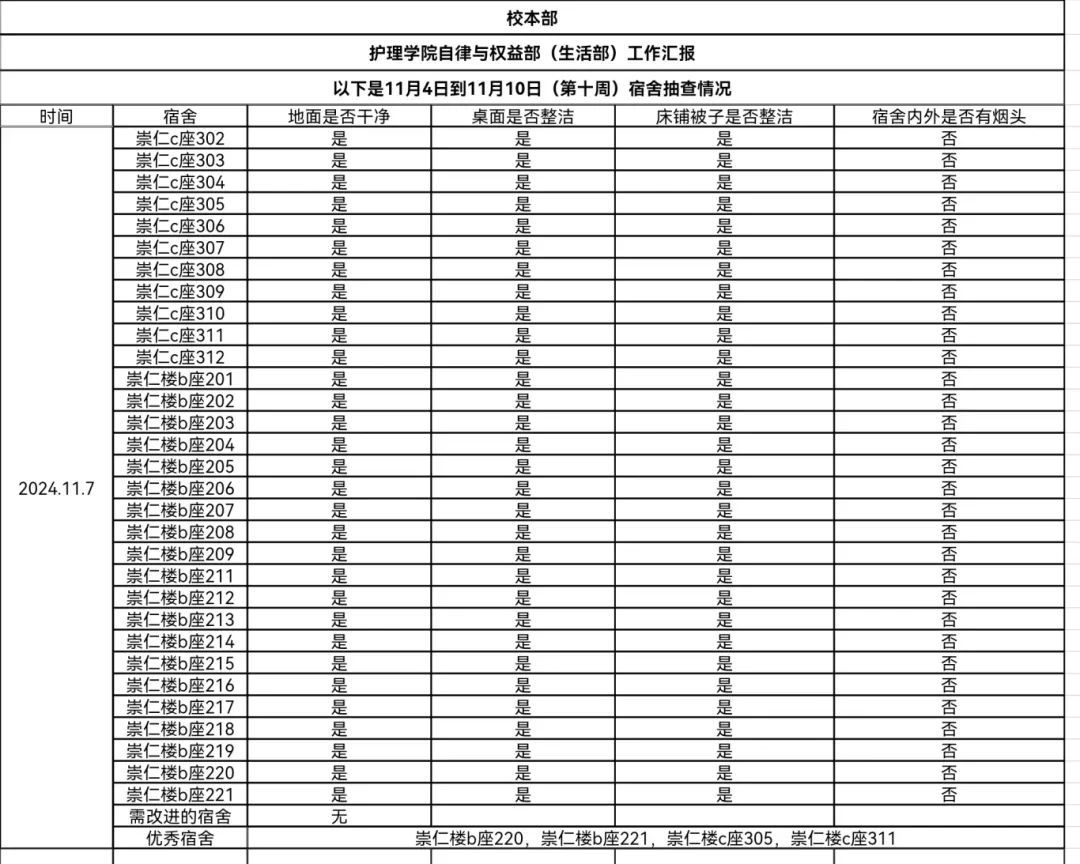 校本部

护理学院自律与权益部（生活部）工作汇报

以下是11月4日到11月10日（第十周）宿舍抽查情况

| 时间 | 宿舍 | 地面是否干净 | 桌面是否整洁 | 床铺被子是否整洁 | 宿舍内外是否有烟头 |
|---|---|---|---|---|---|
| 2024.11.7 | 崇仁c座302 | 是 | 是 | 是 | 否 |
| | 崇仁c座303 | 是 | 是 | 是 | 否 |
| | 崇仁c座304 | 是 | 是 | 是 | 否 |
| | 崇仁c座305 | 是 | 是 | 是 | 否 |
| | 崇仁c座306 | 是 | 是 | 是 | 否 |
| | 崇仁c座307 | 是 | 是 | 是 | 否 |
| | 崇仁c座308 | 是 | 是 | 是 | 否 |
| | 崇仁c座309 | 是 | 是 | 是 | 否 |
| | 崇仁c座310 | 是 | 是 | 是 | 否 |
| | 崇仁c座311 | 是 | 是 | 是 | 否 |
| | 崇仁c座312 | 是 | 是 | 是 | 否 |
| | 崇仁楼b座201 | 是 | 是 | 是 | 否 |
| | 崇仁楼b座202 | 是 | 是 | 是 | 否 |
| | 崇仁楼b座203 | 是 | 是 | 是 | 否 |
| | 崇仁楼b座204 | 是 | 是 | 是 | 否 |
| | 崇仁楼b座205 | 是 | 是 | 是 | 否 |
| | 崇仁楼b座206 | 是 | 是 | 是 | 否 |
| | 崇仁楼b座207 | 是 | 是 | 是 | 否 |
| | 崇仁楼b座208 | 是 | 是 | 是 | 否 |
| | 崇仁楼b座209 | 是 | 是 | 是 | 否 |
| | 崇仁楼b座211 | 是 | 是 | 是 | 否 |
| | 崇仁楼b座212 | 是 | 是 | 是 | 否 |
| | 崇仁楼b座213 | 是 | 是 | 是 | 否 |
| | 崇仁楼b座214 | 是 | 是 | 是 | 否 |
| | 崇仁楼b座215 | 是 | 是 | 是 | 否 |
| | 崇仁楼b座216 | 是 | 是 | 是 | 否 |
| | 崇仁楼b座217 | 是 | 是 | 是 | 否 |
| | 崇仁楼b座218 | 是 | 是 | 是 | 否 |
| | 崇仁楼b座219 | 是 | 是 | 是 | 否 |
| | 崇仁楼b座220 | 是 | 是 | 是 | 否 |
| | 崇仁楼b座221 | 是 | 是 | 是 | 否 |
| | 需改进的宿舍 | 无 | | | |
| | 优秀宿舍 | 崇仁楼b座220，崇仁楼b座221，崇仁楼c座305，崇仁楼c座311 | | | |